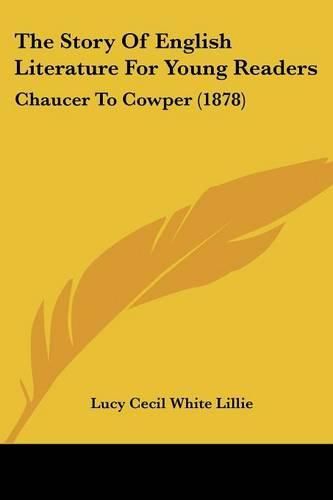 The Story Of English Literature For Young Readers

Chaucer To Cowper (1878)

Lucy Cecil White Lillie